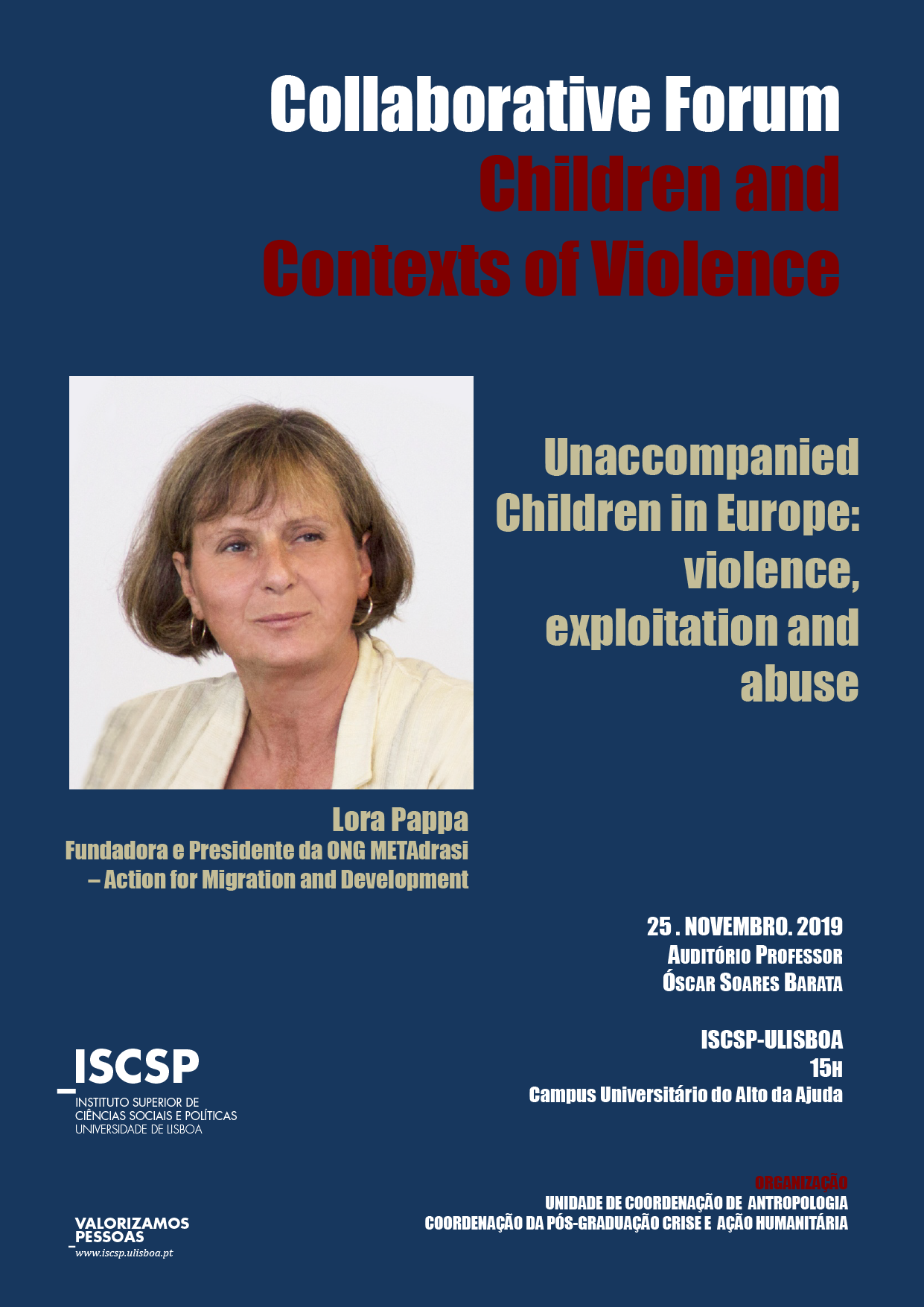 Collaborative Forum
Children and Contexts of Violence

Unaccompanied Children in Europe: violence, exploitation and abuse

Lora Pappa
Fundadora e Presidente da ONG METAdrasi – Action for Migration and Development

25 . NOVEMBRO. 2019
AUDITÓRIO PROFESSOR ÓSCAR SOARES BARATA

ISCSP-ULISBOA
15H
Campus Universitário do Alto da Ajuda

_ISCSP
INSTITUTO SUPERIOR DE CIÊNCIAS SOCIAIS E POLÍTICAS
UNIVERSIDADE DE LISBOA

ORGANIZAÇÃO
UNIDADE DE COORDENAÇÃO DE ANTROPOLOGIA
COORDENAÇÃO DA PÓS-GRADUAÇÃO CRISE E AÇÃO HUMANITÁRIA

VALORIZAMOS
_PESSOAS
www.iscsp.ulisboa.pt